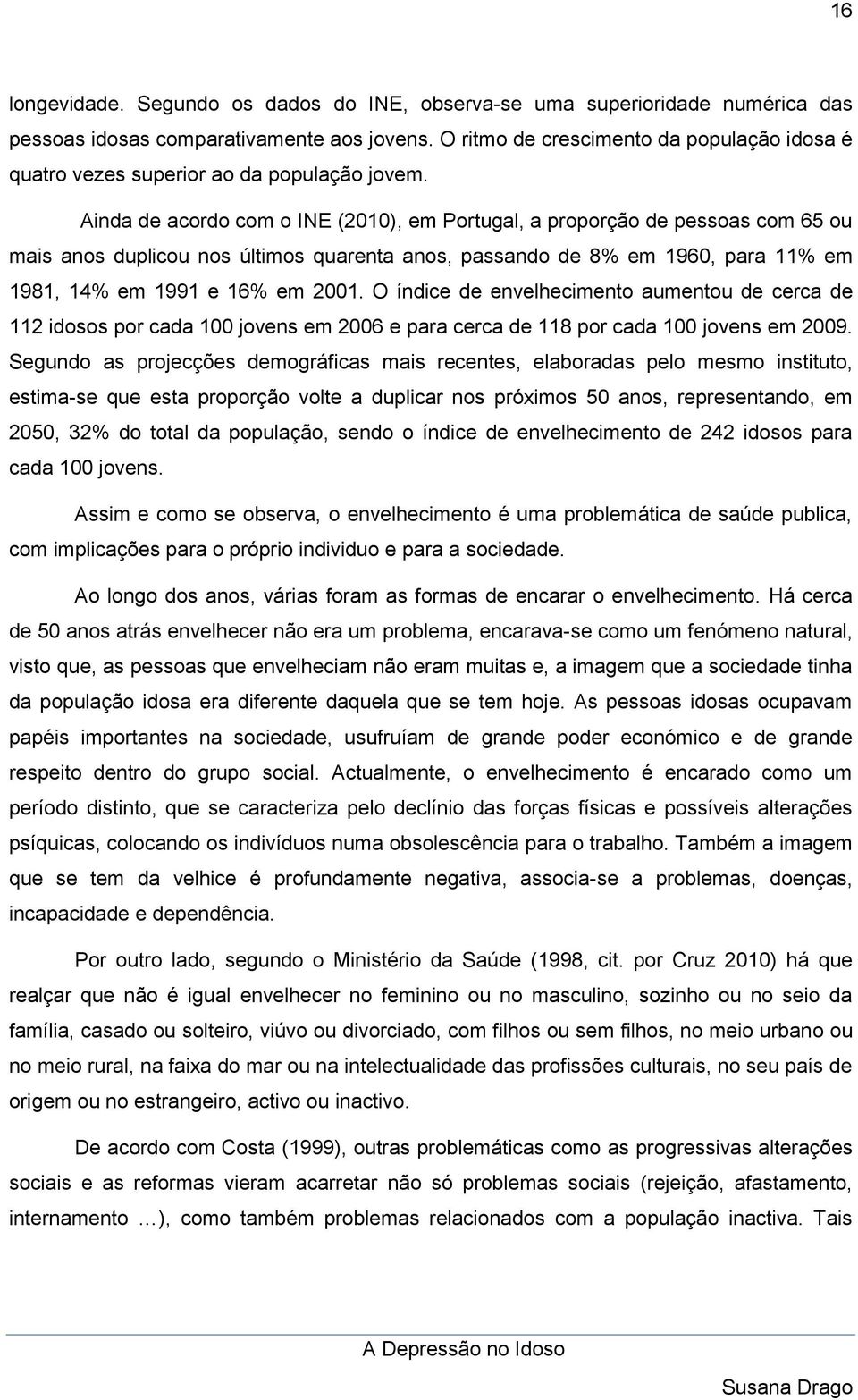 16

longevidade. Segundo os dados do INE, observa-se uma superioridade numérica das pessoas idosas comparativamente aos jovens. O ritmo de crescimento da população idosa é quatro vezes superior ao da população jovem.

Ainda de acordo com o INE (2010), em Portugal, a proporção de pessoas com 65 ou mais anos duplicou nos últimos quarenta anos, passando de 8% em 1960, para 11% em 1981, 14% em 1991 e 16% em 2001. O índice de envelhecimento aumentou de cerca de 112 idosos por cada 100 jovens em 2006 e para cerca de 118 por cada 100 jovens em 2009. Segundo as projecções demográficas mais recentes, elaboradas pelo mesmo instituto, estima-se que esta proporção volte a duplicar nos próximos 50 anos, representando, em 2050, 32% do total da população, sendo o índice de envelhecimento de 242 idosos para cada 100 jovens.

Assim e como se observa, o envelhecimento é uma problemática de saúde publica, com implicações para o próprio individuo e para a sociedade.

Ao longo dos anos, várias foram as formas de encarar o envelhecimento. Há cerca de 50 anos atrás envelhecer não era um problema, encarava-se como um fenómeno natural, visto que, as pessoas que envelheciam não eram muitas e, a imagem que a sociedade tinha da população idosa era diferente daquela que se tem hoje. As pessoas idosas ocupavam papéis importantes na sociedade, usufruíam de grande poder económico e de grande respeito dentro do grupo social. Actualmente, o envelhecimento é encarado como um período distinto, que se caracteriza pelo declínio das forças físicas e possíveis alterações psíquicas, colocando os indivíduos numa obsolescência para o trabalho. Também a imagem que se tem da velhice é profundamente negativa, associa-se a problemas, doenças, incapacidade e dependência.

Por outro lado, segundo o Ministério da Saúde (1998, cit. por Cruz 2010) há que realçar que não é igual envelhecer no feminino ou no masculino, sozinho ou no seio da família, casado ou solteiro, viúvo ou divorciado, com filhos ou sem filhos, no meio urbano ou no meio rural, na faixa do mar ou na intelectualidade das profissões culturais, no seu país de origem ou no estrangeiro, activo ou inactivo.

De acordo com Costa (1999), outras problemáticas como as progressivas alterações sociais e as reformas vieram acarretar não só problemas sociais (rejeição, afastamento, internamento …), como também problemas relacionados com a população inactiva. Tais

A Depressão no Idoso

Susana Drago